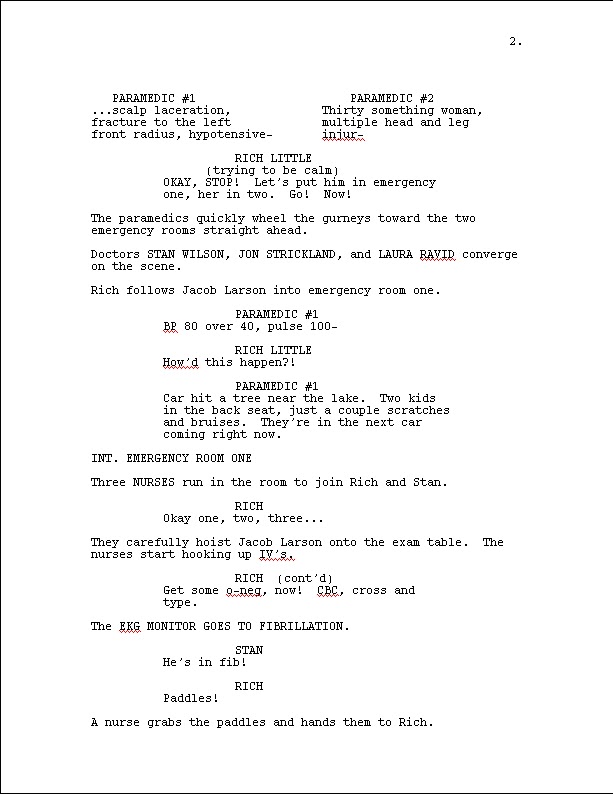 2.

PARAMEDIC #1
...scalp laceration, fracture to the left front radius, hypotensive-

PARAMEDIC #2
Thirty something woman, multiple head and leg injur-

RICH LITTLE
(trying to be calm)
OKAY, STOP! Let's put him in emergency one, her in two. Go! Now!

The paramedics quickly wheel the gurneys toward the two emergency rooms straight ahead.

Doctors STAN WILSON, JON STRICKLAND, and LAURA RAVID converge on the scene.

Rich follows Jacob Larson into emergency room one.

PARAMEDIC #1
BP 80 over 40, pulse 100-

RICH LITTLE
How'd this happen?!

PARAMEDIC #1
Car hit a tree near the lake. Two kids in the back seat, just a couple scratches and bruises. They're in the next car coming right now.

INT. EMERGENCY ROOM ONE

Three NURSES run in the room to join Rich and Stan.

RICH
Okay one, two, three...

They carefully hoist Jacob Larson onto the exam table. The nurses start hooking up IV's.

RICH (cont'd)
Get some o-neg, now! CBC, cross and type.

The EKG MONITOR GOES TO FIBRILLATION.

STAN
He's in fib!

RICH
Paddles!

A nurse grabs the paddles and hands them to Rich.